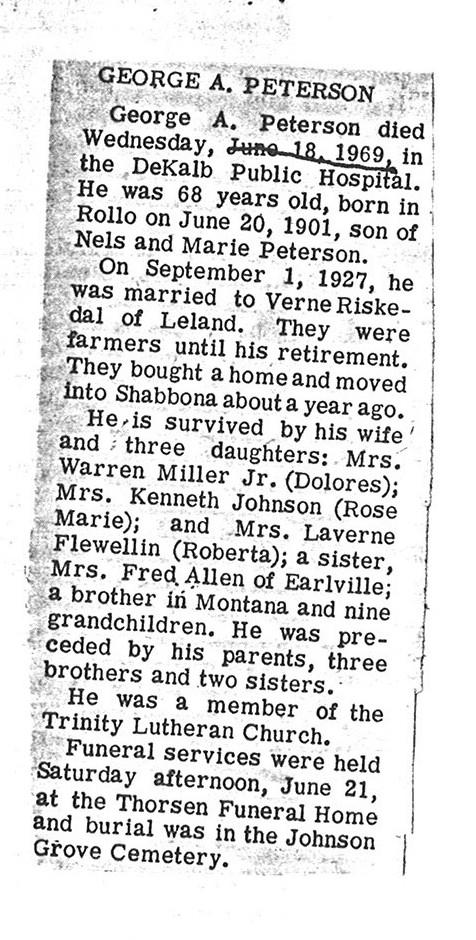 GEORGE A. PETERSON

George A. Peterson died Wednesday, June 18, 1969, in the DeKalb Public Hospital. He was 68 years old, born in Rollo on June 20, 1901, son of Nels and Marie Peterson.

On September 1, 1927, he was married to Verne Riskedal of Leland. They were farmers until his retirement. They bought a home and moved into Shabbona about a year ago.

He is survived by his wife and three daughters: Mrs. Warren Miller Jr. (Dolores); Mrs. Kenneth Johnson (Rose Marie); and Mrs. Laverne Flewellin (Roberta); a sister, Mrs. Fred Allen of Earlville; a brother in Montana and nine grandchildren. He was preceded by his parents, three brothers and two sisters.

He was a member of the Trinity Lutheran Church.

Funeral services were held Saturday afternoon, June 21, at the Thorsen Funeral Home and burial was in the Johnson Grove Cemetery.